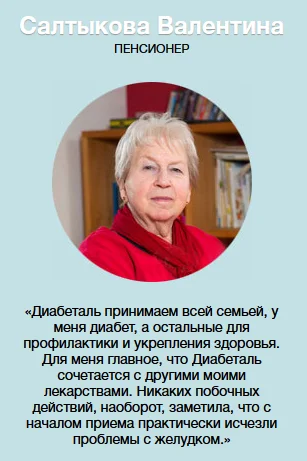 Салтыкова Валентина
ПЕНСИОНЕР

«Диабеталь принимаем всей семьей, у меня диабет, а остальные для профилактики и укрепления здоровья. Для меня главное, что Диабеталь сочетается с другими моими лекарствами. Никаких побочных действий, наоборот, заметила, что с началом приема практически исчезли проблемы с желудком.»